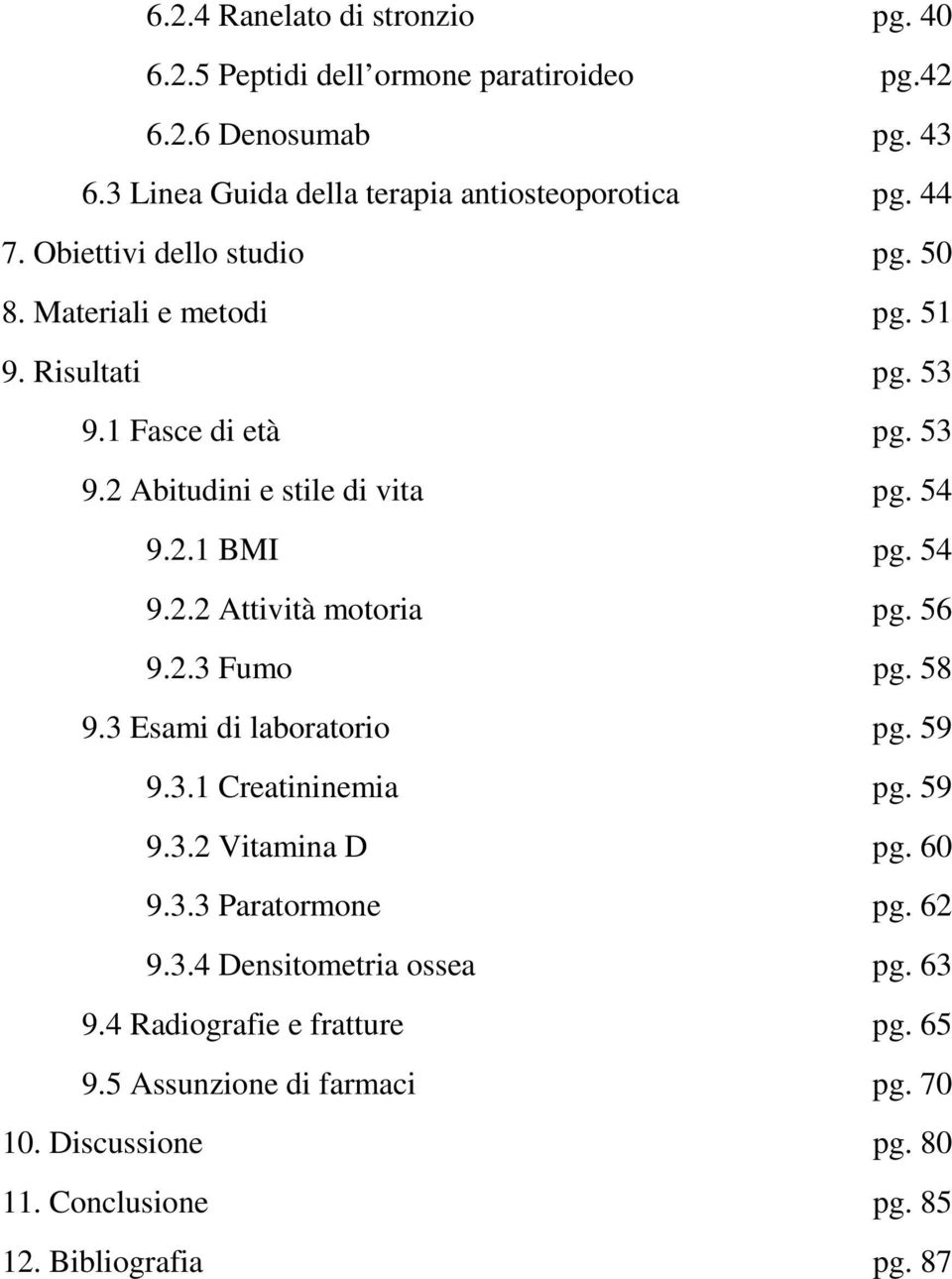 6.2.4 Ranelato di stronzio pg. 40

6.2.5 Peptidi dell ormone paratiroideo pg.42

6.2.6 Denosumab pg. 43

6.3 Linea Guida della terapia antiosteoporotica pg. 44

7. Obiettivi dello studio pg. 50

8. Materiali e metodi pg. 51

9. Risultati pg. 53

9.1 Fasce di età pg. 53

9.2 Abitudini e stile di vita pg. 54

9.2.1 BMI pg. 54

9.2.2 Attività motoria pg. 56

9.2.3 Fumo pg. 58

9.3 Esami di laboratorio pg. 59

9.3.1 Creatininemia pg. 59

9.3.2 Vitamina D pg. 60

9.3.3 Paratormone pg. 62

9.3.4 Densitometria ossea pg. 63

9.4 Radiografie e fratture pg. 65

9.5 Assunzione di farmaci pg. 70

10. Discussione pg. 80

11. Conclusione pg. 85

12. Bibliografia pg. 87